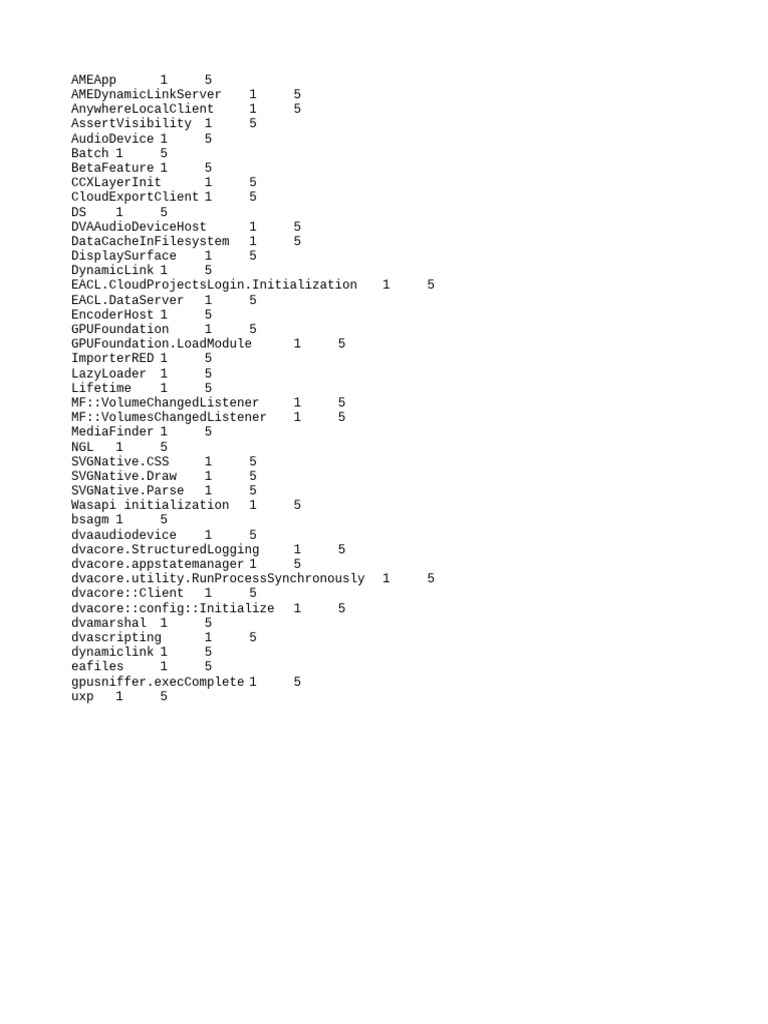 AMEApp 1 5
AMEDynamicLinkServer 1 5
AnywhereLocalClient 1 5
AssertVisibility 1 5
AudioDevice 1 5
Batch 1 5
BetaFeature 1 5
CCXLayerInit 1 5
CloudExportClient 1 5
DS 1 5
DVAAudioDeviceHost 1 5
DataCacheInFilesystem 1 5
DisplaySurface 1 5
DynamicLink 1 5
EACL.CloudProjectsLogin.Initialization 1 5
EACL.DataServer 1 5
EncoderHost 1 5
GPUFoundation 1 5
GPUFoundation.LoadModule 1 5
ImporterRED 1 5
LazyLoader 1 5
Lifetime 1 5
MF::VolumeChangedListener 1 5
MF::VolumesChangedListener 1 5
MediaFinder 1 5
NGL 1 5
SVGNative.CSS 1 5
SVGNative.Draw 1 5
SVGNative.Parse 1 5
Wasapi initialization 1 5
bsagm 1 5
dvaaudiodevice 1 5
dvacore.StructuredLogging 1 5
dvacore.appstatemanager 1 5
dvacore.utility.RunProcessSynchronously 1 5
dvacore::Client 1 5
dvacore::config::Initialize 1 5
dvamarshal 1 5
dvascripting 1 5
dynamiclink 1 5
eafiles 1 5
gpusniffer.execComplete 1 5
uxp 1 5